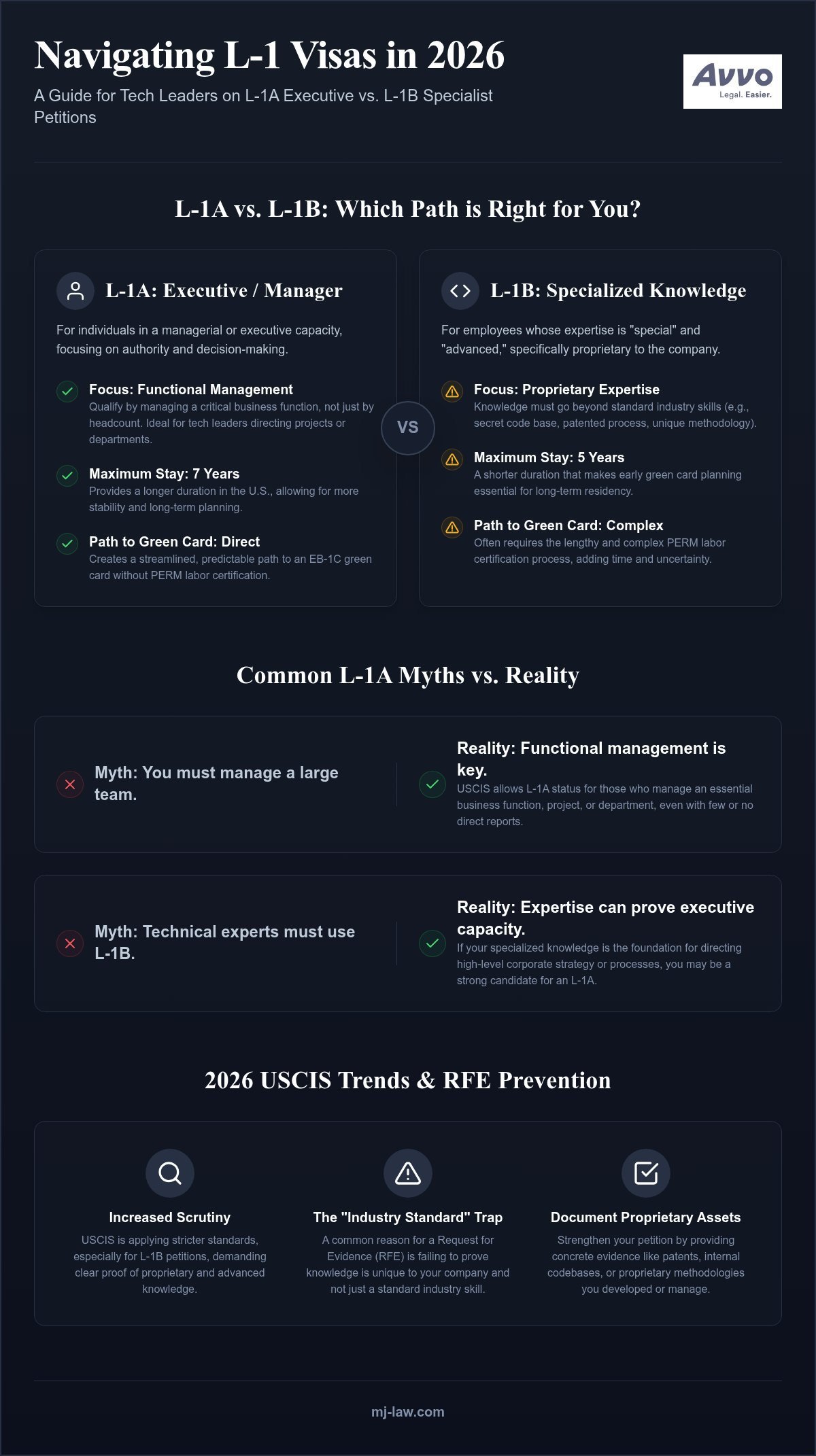 Navigating L-1 Visas in 2026

A Guide for Tech Leaders on L-1A Executive vs. L-1B Specialist Petitions

Avvo
Legal. Easier.

L-1A vs. L-1B: Which Path is Right for You?

L-1A: Executive / Manager

For individuals in a managerial or executive capacity, focusing on authority and decision-making.

Focus: Functional Management
Qualify by managing a critical business function, not just by headcount. Ideal for tech leaders directing projects or departments.

Maximum Stay: 7 Years
Provides a longer duration in the U.S., allowing for more stability and long-term planning.

Path to Green Card: Direct
Creates a streamlined, predictable path to an EB-1C green card without PERM labor certification.

VS

L-1B: Specialized Knowledge

For employees whose expertise is "special" and "advanced," specifically proprietary to the company.

Focus: Proprietary Expertise
Knowledge must go beyond standard industry skills (e.g., secret code base, patented process, unique methodology).

Maximum Stay: 5 Years
A shorter duration that makes early green card planning essential for long-term residency.

Path to Green Card: Complex
Often requires the lengthy and complex PERM labor certification process, adding time and uncertainty.

Common L-1A Myths vs. Reality

Myth: You must manage a large team.

Reality: Functional management is key.
USCIS allows L-1A status for those who manage an essential business function, project, or department, even with few or no direct reports.

Myth: Technical experts must use L-1B.

Reality: Expertise can prove executive capacity.
If your specialized knowledge is the foundation for directing high-level corporate strategy or processes, you may be a strong candidate for an L-1A.

2026 USCIS Trends & RFE Prevention

Increased Scrutiny
USCIS is applying stricter standards, especially for L-1B petitions, demanding clear proof of proprietary and advanced knowledge.

The "Industry Standard" Trap
A common reason for a Request for Evidence (RFE) is failing to prove knowledge is unique to your company and not just a standard industry skill.

Document Proprietary Assets
Strengthen your petition by providing concrete evidence like patents, internal codebases, or proprietary methodologies you developed or manage.

mj-law.com